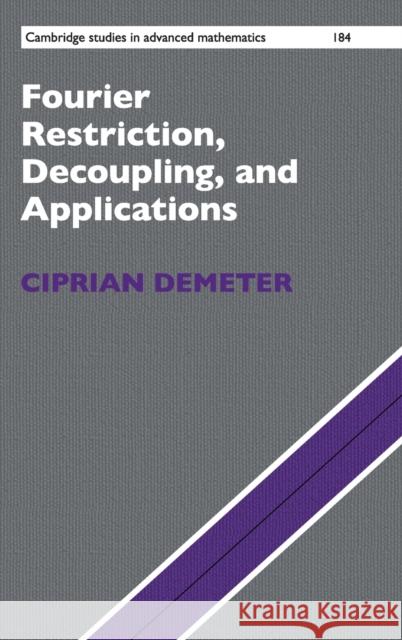 Cambridge studies in advanced mathematics 184

Fourier Restriction, Decoupling, and Applications

CIPRIAN DEMETER

Kraina Książek